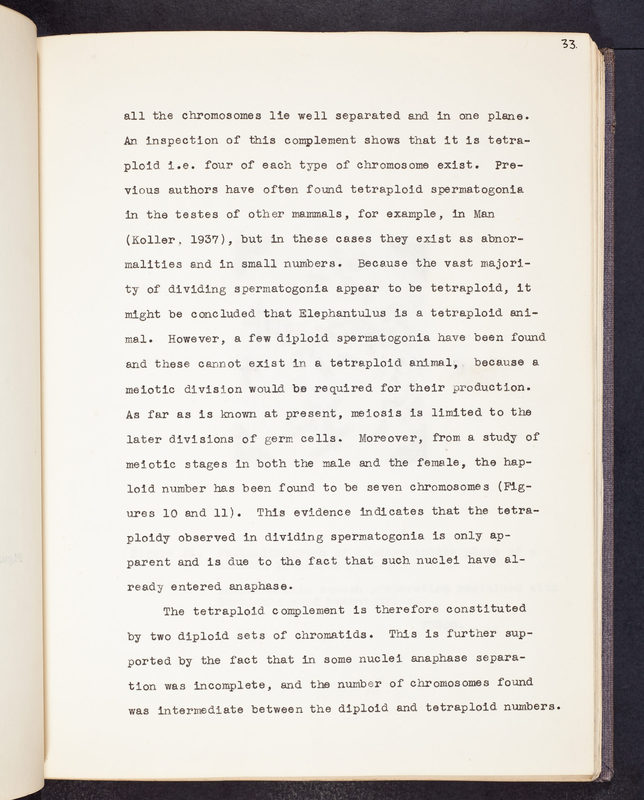 33.

all the chromosomes lie well separated and in one plane. An inspection of this complement shows that it is tetraploid i.e. four of each type of chromosome exist. Previous authors have often found tetraploid spermatogonia in the testes of other mammals, for example, in Man (Koller, 1937), but in these cases they exist as abnormalities and in small numbers. Because the vast majority of dividing spermatogonia appear to be tetraploid, it might be concluded that Elephantulus is a tetraploid animal. However, a few diploid spermatogonia have been found and these cannot exist in a tetraploid animal, because a meiotic division would be required for their production. As far as is known at present, meiosis is limited to the later divisions of germ cells. Moreover, from a study of meiotic stages in both the male and the female, the haploid number has been found to be seven chromosomes (Figures 10 and 11). This evidence indicates that the tetraploidy observed in dividing spermatogonia is only apparent and is due to the fact that such nuclei have already entered anaphase.

The tetraploid complement is therefore constituted by two diploid sets of chromatids. This is further supported by the fact that in some nuclei anaphase separation was incomplete, and the number of chromosomes found was intermediate between the diploid and tetraploid numbers.